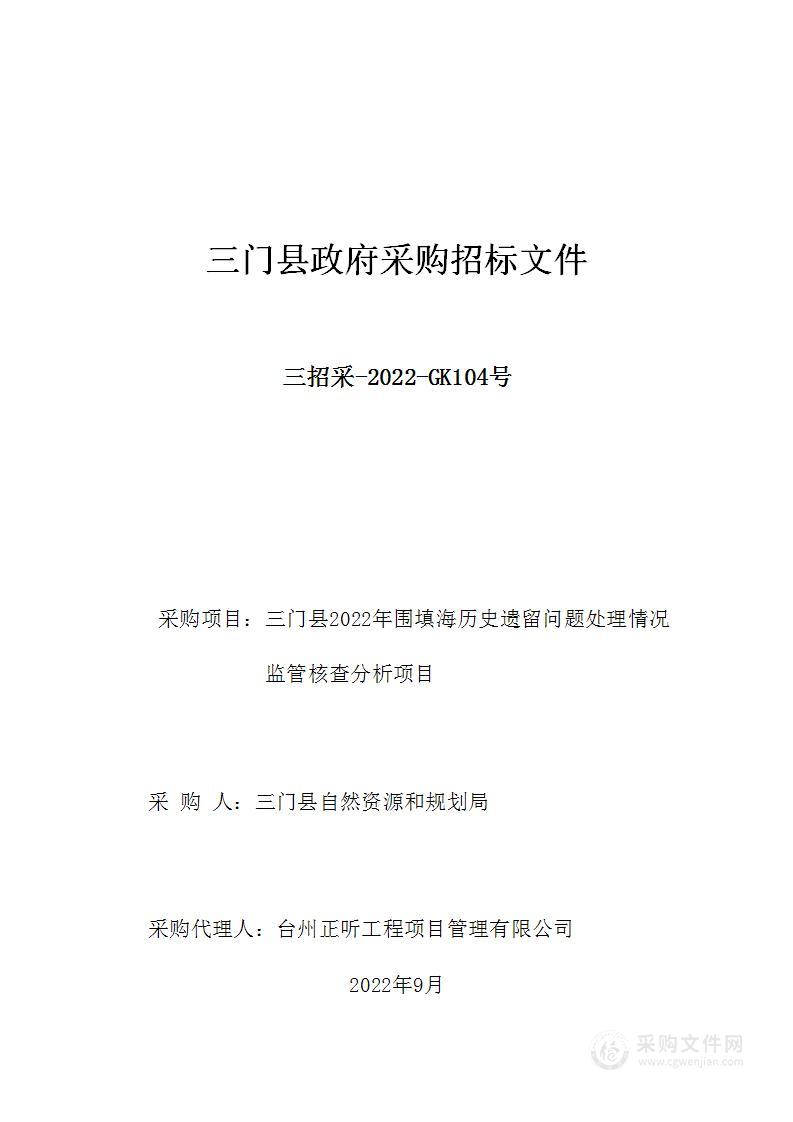 三门县政府采购招标文件

三招采-2022-GK104号

采购项目：三门县2022年围填海历史遗留问题处理情况监管核查分析项目

采 购 人：三门县自然资源和规划局

采购代理人：台州正听工程项目管理有限公司

2022年9月

采购文件网
www.cgwenjian.com